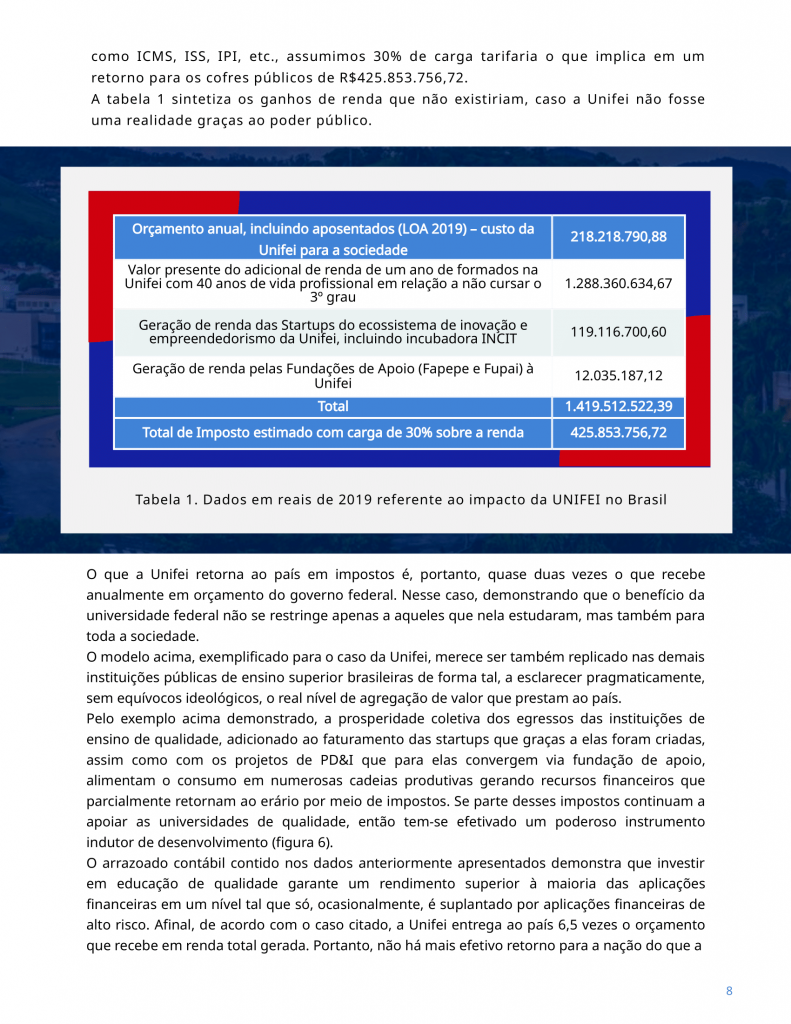 como ICMS, ISS, IPI, etc., assumimos 30% de carga tarifaria o que implica em um retorno para os cofres públicos de R$425.853.756,72.
A tabela 1 sintetiza os ganhos de renda que não existiriam, caso a Unifei não fosse uma realidade graças ao poder público.

| Orçamento anual, incluindo aposentados (LOA 2019) – custo da Unifei para a sociedade | 218.218.790,88 |
|---|---|
| Valor presente do adicional de renda de um ano de formados na Unifei com 40 anos de vida profissional em relação a não cursar o 3º grau | 1.288.360.634,67 |
| Geração de renda das Startups do ecossistema de inovação e empreendedorismo da Unifei, incluindo incubadora INCIT | 119.116.700,60 |
| Geração de renda pelas Fundações de Apoio (Fapepe e Fupai) à Unifei | 12.035.187,12 |
| Total | 1.419.512.522,39 |
| Total de Imposto estimado com carga de 30% sobre a renda | 425.853.756,72 |

Tabela 1. Dados em reais de 2019 referente ao impacto da UNIFEI no Brasil

O que a Unifei retorna ao país em impostos é, portanto, quase duas vezes o que recebe anualmente em orçamento do governo federal. Nesse caso, demonstrando que o benefício da universidade federal não se restringe apenas a aqueles que nela estudaram, mas também para toda a sociedade.
O modelo acima, exemplificado para o caso da Unifei, merece ser também replicado nas demais instituições públicas de ensino superior brasileiras de forma tal, a esclarecer pragmaticamente, sem equívocos ideológicos, o real nível de agregação de valor que prestam ao país.
Pelo exemplo acima demonstrado, a prosperidade coletiva dos egressos das instituições de ensino de qualidade, adicionado ao faturamento das startups que graças a elas foram criadas, assim como com os projetos de PD&I que para elas convergem via fundação de apoio, alimentam o consumo em numerosas cadeias produtivas gerando recursos financeiros que parcialmente retornam ao erário por meio de impostos. Se parte desses impostos continuam a apoiar as universidades de qualidade, então tem-se efetivado um poderoso instrumento indutor de desenvolvimento (figura 6).
O arrazoado contábil contido nos dados anteriormente apresentados demonstra que investir em educação de qualidade garante um rendimento superior à maioria das aplicações financeiras em um nível tal que só, ocasionalmente, é suplantado por aplicações financeiras de alto risco. Afinal, de acordo com o caso citado, a Unifei entrega ao país 6,5 vezes o orçamento que recebe em renda total gerada. Portanto, não há mais efetivo retorno para a nação do que a

8